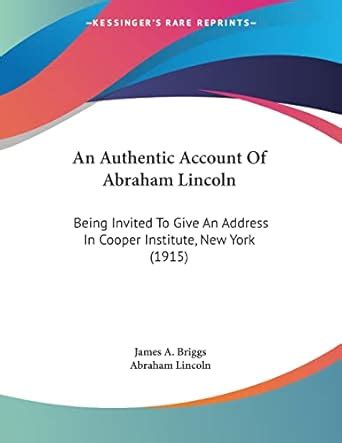 —KESSINGER'S RARE REPRINTS—

An Authentic Account Of Abraham Lincoln

Being Invited To Give An Address In Cooper Institute, New York (1915)

James A. Briggs
Abraham Lincoln